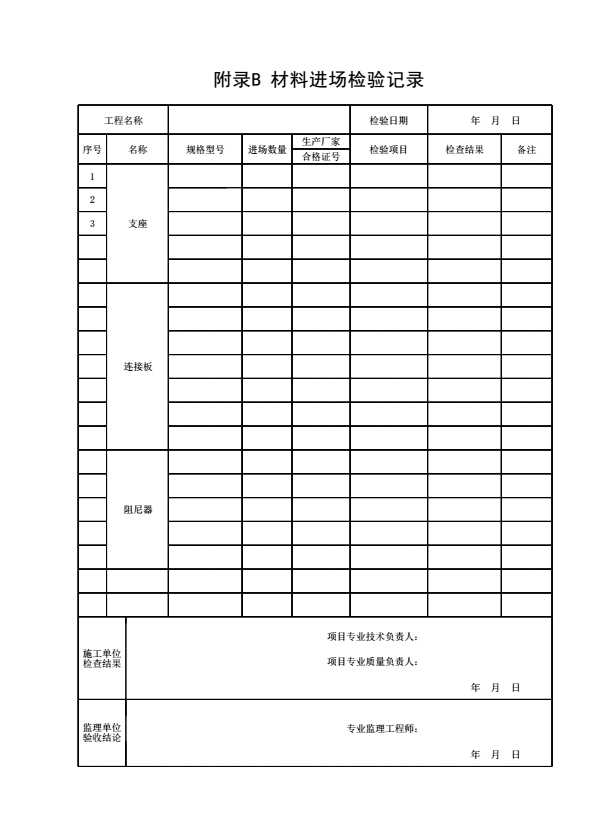 附录B 材料进场检验记录

| 工程名称 | | | | | 检验日期 | 年 月 日 | |
|---|---|---|---|---|---|---|---|
| 序号 | 名称 | 规格型号 | 进场数量 | 生产厂家 合格证号 | 检验项目 | 检查结果 | 备注 |
| 1 | 支座 | | | | | | |
| 2 | | | | | | | |
| 3 | | | | | | | |
| | | | | | | | |
| | | | | | | | |
| | 连接板 | | | | | | |
| | | | | | | | |
| | | | | | | | |
| | | | | | | | |
| | | | | | | | |
| | | | | | | | |
| | | | | | | | |
| | 阻尼器 | | | | | | |
| | | | | | | | |
| | | | | | | | |
| | | | | | | | |
| | | | | | | | |
| | | | | | | | |
| | | | | | | | |

施工单位检查结果

项目专业技术负责人：

项目专业质量负责人：

年 月 日

监理单位验收结论

专业监理工程师：

年 月 日